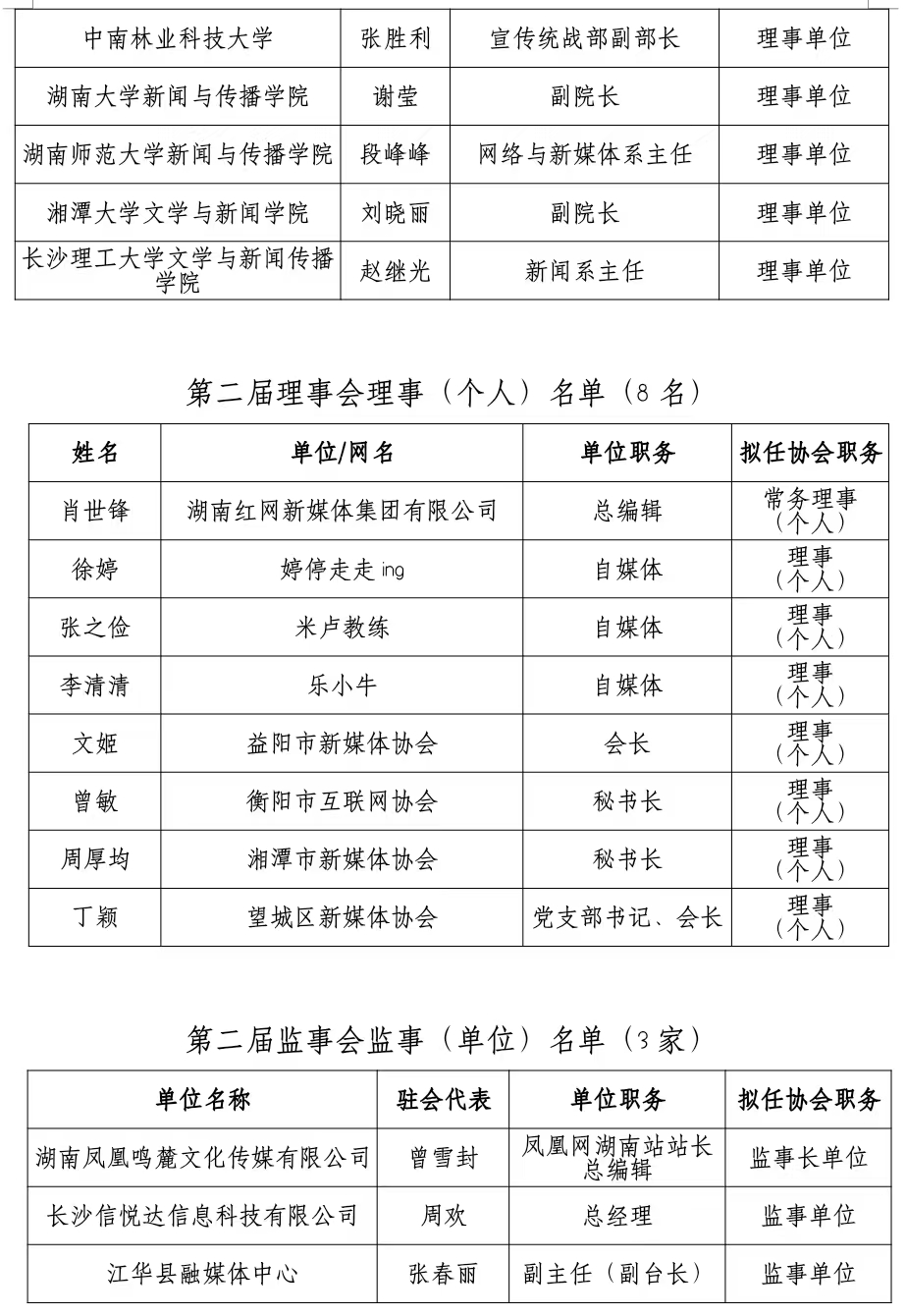 | 中南林业科技大学 | 张胜利 | 宣传统战部副部长 | 理事单位 |
|---|---|---|---|
| 湖南大学新闻与传播学院 | 谢莹 | 副院长 | 理事单位 |
| 湖南师范大学新闻与传播学院 | 段峰峰 | 网络与新媒体系主任 | 理事单位 |
| 湘潭大学文学与新闻学院 | 刘晓丽 | 副院长 | 理事单位 |
| 长沙理工大学文学与新闻传播学院 | 赵继光 | 新闻系主任 | 理事单位 |

第二届理事会理事（个人）名单（8 名）

| 姓名 | 单位/网名 | 单位职务 | 拟任协会职务 |
|---|---|---|---|
| 肖世锋 | 湖南红网新媒体集团有限公司 | 总编辑 | 常务理事（个人） |
| 徐婷 | 婷停走走 ing | 自媒体 | 理事（个人） |
| 张之俭 | 米卢教练 | 自媒体 | 理事（个人） |
| 李清清 | 乐小牛 | 自媒体 | 理事（个人） |
| 文姬 | 益阳市新媒体协会 | 会长 | 理事（个人） |
| 曾敏 | 衡阳市互联网协会 | 秘书长 | 理事（个人） |
| 周厚均 | 湘潭市新媒体协会 | 秘书长 | 理事（个人） |
| 丁颖 | 望城区新媒体协会 | 党支部书记、会长 | 理事（个人） |

第二届监事会监事（单位）名单（3 家）

| 单位名称 | 驻会代表 | 单位职务 | 拟任协会职务 |
|---|---|---|---|
| 湖南凤凰鸣麓文化传媒有限公司 | 曾雪封 | 凤凰网湖南站站长总编辑 | 监事长单位 |
| 长沙信悦达信息科技有限公司 | 周欢 | 总经理 | 监事单位 |
| 江华县融媒体中心 | 张春丽 | 副主任（副台长） | 监事单位 |